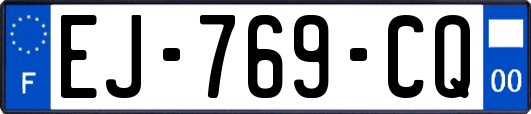 F
EJ-769-CQ
00